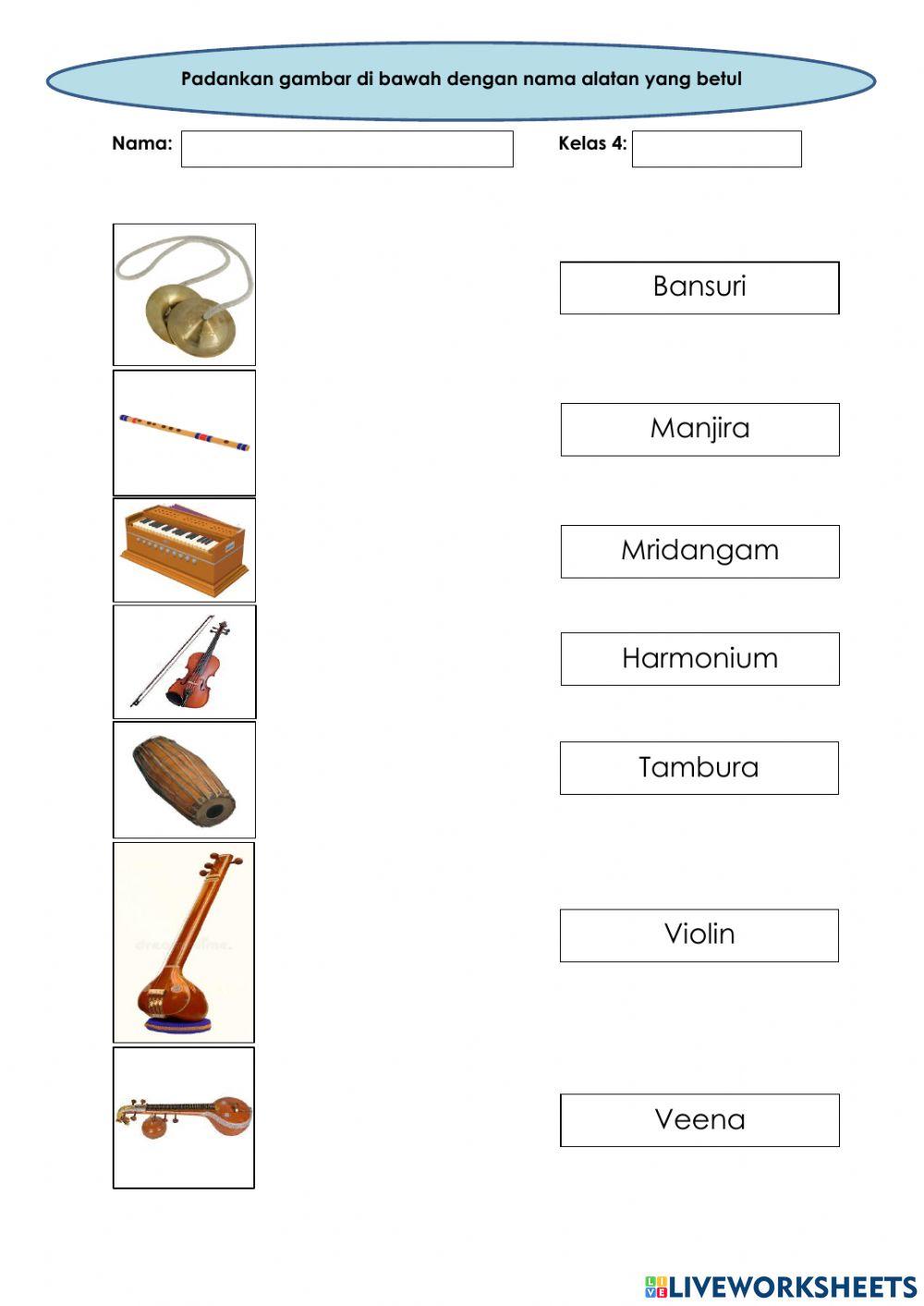 Padankan gambar di bawah dengan nama alatan yang betul

Nama:

Kelas 4:

Bansuri

Manjira

Mridangam

Harmonium

Tambura

Violin

Veena

LIVEWORKSHEETS